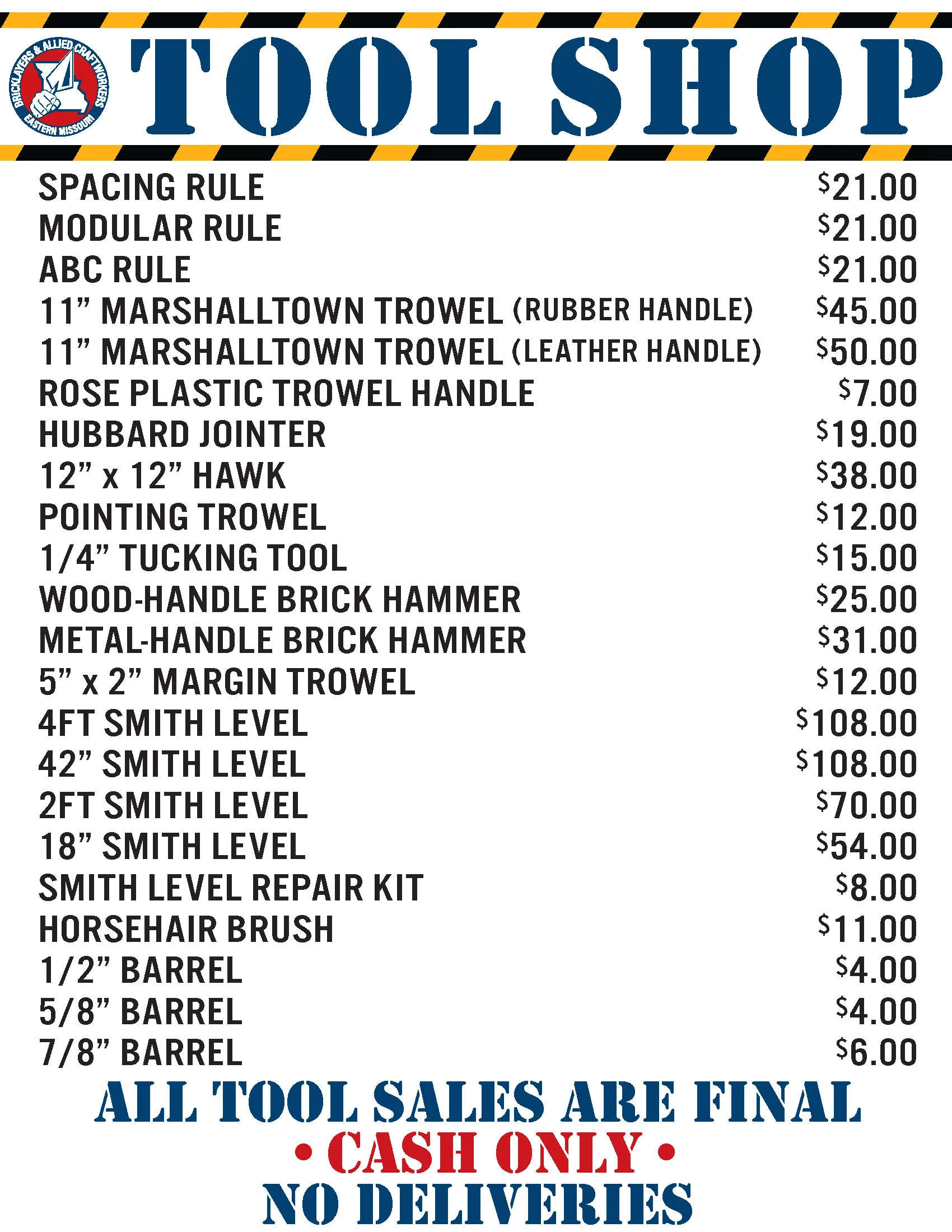 BRICKLAYERS & ALLIED CRAFTWORKERS EASTERN MISSOURI

TOOL SHOP

| | |
|---|---|
| SPACING RULE | $21.00 |
| MODULAR RULE | $21.00 |
| ABC RULE | $21.00 |
| 11” MARSHALLTOWN TROWEL (RUBBER HANDLE) | $45.00 |
| 11” MARSHALLTOWN TROWEL (LEATHER HANDLE) | $50.00 |
| ROSE PLASTIC TROWEL HANDLE | $7.00 |
| HUBBARD JOINTER | $19.00 |
| 12” x 12” HAWK | $38.00 |
| POINTING TROWEL | $12.00 |
| 1/4” TUCKING TOOL | $15.00 |
| WOOD-HANDLE BRICK HAMMER | $25.00 |
| METAL-HANDLE BRICK HAMMER | $31.00 |
| 5” x 2” MARGIN TROWEL | $12.00 |
| 4FT SMITH LEVEL | $108.00 |
| 42” SMITH LEVEL | $108.00 |
| 2FT SMITH LEVEL | $70.00 |
| 18” SMITH LEVEL | $54.00 |
| SMITH LEVEL REPAIR KIT | $8.00 |
| HORSEHAIR BRUSH | $11.00 |
| 1/2” BARREL | $4.00 |
| 5/8” BARREL | $4.00 |
| 7/8” BARREL | $6.00 |

ALL TOOL SALES ARE FINAL
• CASH ONLY •
NO DELIVERIES